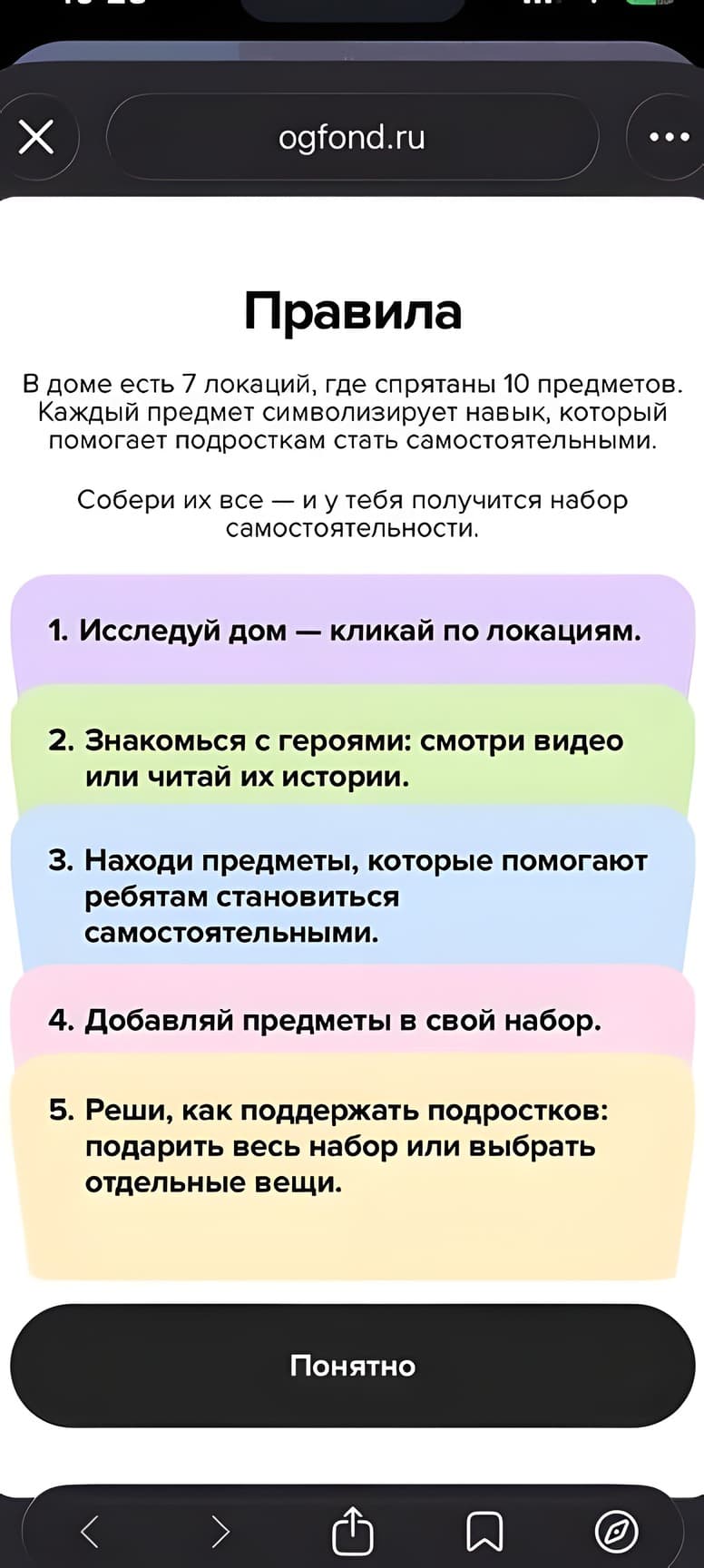 ogfond.ru

Правила

В доме есть 7 локаций, где спрятаны 10 предметов. Каждый предмет символизирует навык, который помогает подросткам стать самостоятельными.

Собери их все — и у тебя получится набор самостоятельности.

1. Исследуй дом — кликай по локациям.

2. Знакомься с героями: смотри видео или читай их истории.

3. Находи предметы, которые помогают ребятам становиться самостоятельными.

4. Добавляй предметы в свой набор.

5. Реши, как поддержать подростков: подарить весь набор или выбрать отдельные вещи.

Понятно